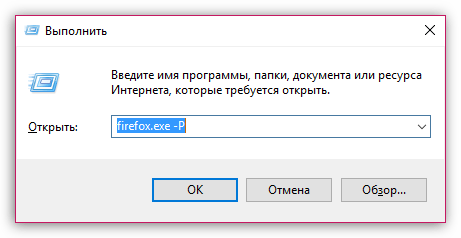 Выполнить

Введите имя программы, папки, документа или ресурса Интернета, которые требуется открыть.

Открыть: firefox.exe -P

OK Отмена Обзор...